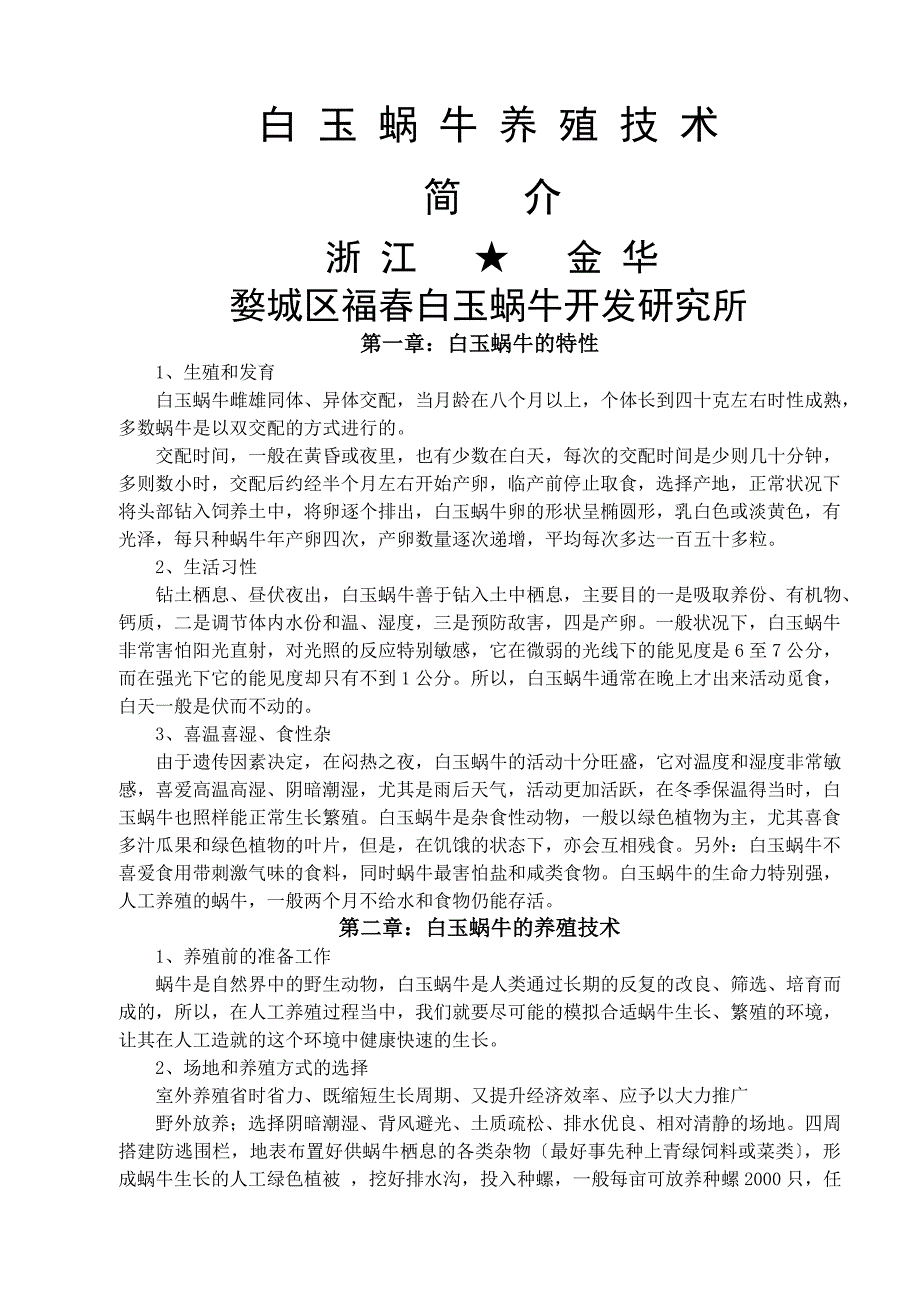 白玉蜗牛养殖技术

简　介

浙江　★　金华

婺城区福春白玉蜗牛开发研究所

第一章：白玉蜗牛的特性

1、生殖和发育

白玉蜗牛雌雄同体、异体交配，当月龄在八个月以上，个体长到四十克左右时性成熟，多数蜗牛是以双交配的方式进行的。

交配时间，一般在黄昏或夜里，也有少数在白天，每次的交配时间是少则几十分钟，多则数小时，交配后约经半个月左右开始产卵，临产前停止取食，选择产地，正常状况下将头部钻入饲养土中，将卵逐个排出，白玉蜗牛卵的形状呈椭圆形，乳白色或淡黄色，有光泽，每只种蜗牛年产卵四次，产卵数量逐次递增，平均每次多达一百五十多粒。

2、生活习性

钻土栖息、昼伏夜出，白玉蜗牛善于钻入土中栖息，主要目的一是吸取养份、有机物、钙质，二是调节体内水份和温、湿度，三是预防敌害，四是产卵。一般状况下，白玉蜗牛非常害怕阳光直射，对光照的反应特别敏感，它在微弱的光线下的能见度是 6 至 7 公分，而在强光下它的能见度却只有不到 1 公分。所以，白玉蜗牛通常在晚上才出来活动觅食，白天一般是伏而不动的。

3、喜温喜湿、食性杂

由于遗传因素决定，在闷热之夜，白玉蜗牛的活动十分旺盛，它对温度和湿度非常敏感，喜爱高温高湿、阴暗潮湿，尤其是雨后天气，活动更加活跃，在冬季保温得当时，白玉蜗牛也照样能正常生长繁殖。白玉蜗牛是杂食性动物，一般以绿色植物为主，尤其喜食多汁瓜果和绿色植物的叶片，但是，在饥饿的状态下，亦会互相残食。另外：白玉蜗牛不喜爱食用带刺激气味的食料，同时蜗牛最害怕盐和咸类食物。白玉蜗牛的生命力特别强，人工养殖的蜗牛，一般两个月不给水和食物仍能存活。

第二章：白玉蜗牛的养殖技术

1、养殖前的准备工作

蜗牛是自然界中的野生动物，白玉蜗牛是人类通过长期的反复的改良、筛选、培育而成的，所以，在人工养殖过程当中，我们就要尽可能的模拟合适蜗牛生长、繁殖的环境，让其在人工造就的这个环境中健康快速的生长。

2、场地和养殖方式的选择

室外养殖省时省力、既缩短生长周期、又提升经济效率、应予以大力推广

野外放养；选择阴暗潮湿、背风避光、土质疏松、排水优良、相对清静的场地。四周搭建防逃围栏，地表布置好供蜗牛栖息的各类杂物〔最好事先种上青绿饲料或菜类〕，形成蜗牛生长的人工绿色植被 ，挖好排水沟，投入种螺，一般每亩可放养种螺 2000 只，任